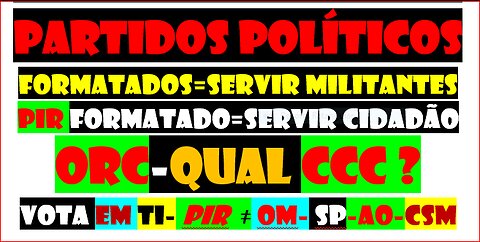 PARTIDOS POLÍTICOS

FORMATADOS=SERVIR MILITANTES

PIR FORMATADO=SERVIR CIDADÃO

ORC-QUAL CCC ?

VOTA EM TI- PIR ≠ OM- SP-AO-CSM